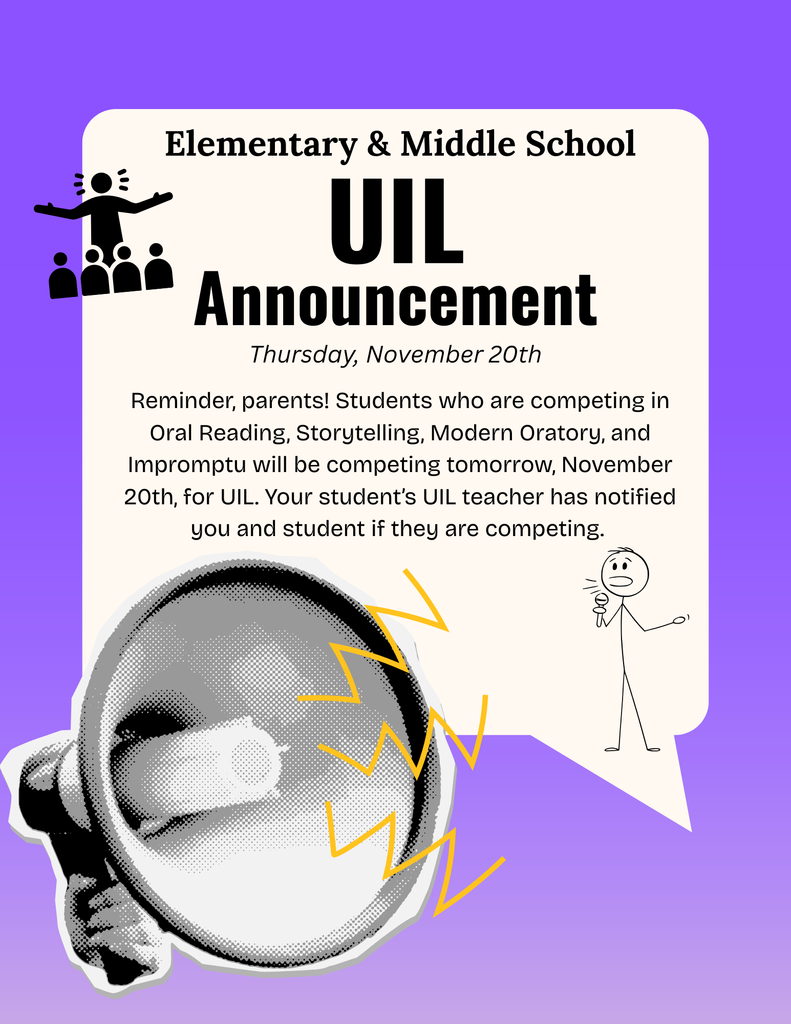 Elementary & Middle School

UIL

Announcement

Thursday, November 20th

Reminder, parents! Students who are competing in Oral Reading, Storytelling, Modern Oratory, and Impromptu will be competing tomorrow, November 20th, for UIL. Your student's UIL teacher has notified you and student if they are competing.